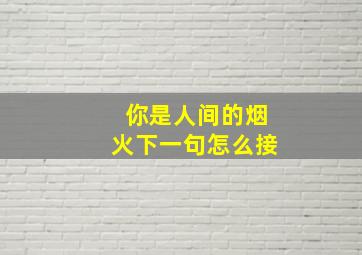 你是人间的烟火下一句怎么接